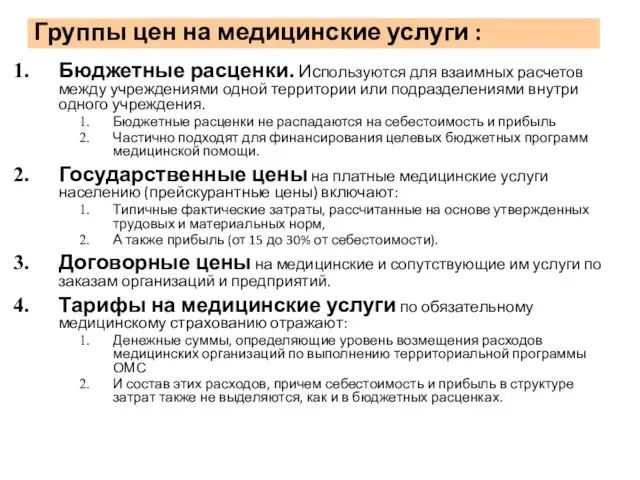 Группы цен на медицинские услуги :

1. Бюджетные расценки. Используются для взаимных расчетов между учреждениями одной территории или подразделениями внутри одного учреждения.
   1. Бюджетные расценки не распадаются на себестоимость и прибыль
   2. Частично подходят для финансирования целевых бюджетных программ медицинской помощи.

2. Государственные цены на платные медицинские услуги населению (прейскурантные цены) включают:
   1. Типичные фактические затраты, рассчитанные на основе утвержденных трудовых и материальных норм,
   2. А также прибыль (от 15 до 30% от себестоимости).

3. Договорные цены на медицинские и сопутствующие им услуги по заказам организаций и предприятий.

4. Тарифы на медицинские услуги по обязательному медицинскому страхованию отражают:
   1. Денежные суммы, определяющие уровень возмещения расходов медицинских организаций по выполнению территориальной программы ОМС
   2. И состав этих расходов, причем себестоимость и прибыль в структуре затрат также не выделяются, как и в бюджетных расценках.